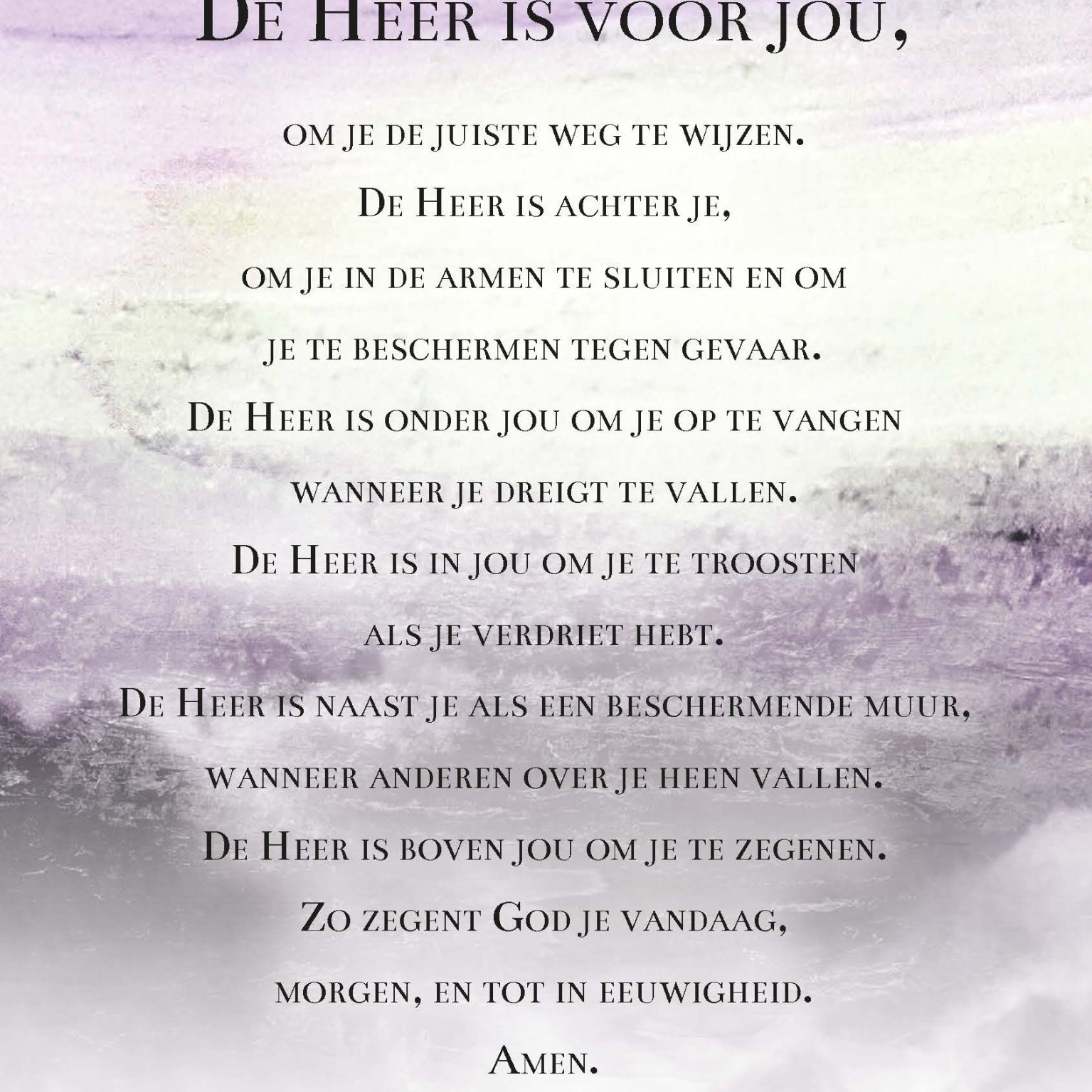 De Heer is voor jou,

om je de juiste weg te wijzen.

De Heer is achter je,

om je in de armen te sluiten en om

je te beschermen tegen gevaar.

De Heer is onder jou om je op te vangen

wanneer je dreigt te vallen.

De Heer is in jou om je te troosten

als je verdriet hebt.

De Heer is naast je als een beschermende muur,

wanneer anderen over je heen vallen.

De Heer is boven jou om je te zegenen.

Zo zegent God je vandaag,

morgen, en tot in eeuwigheid.

Amen.